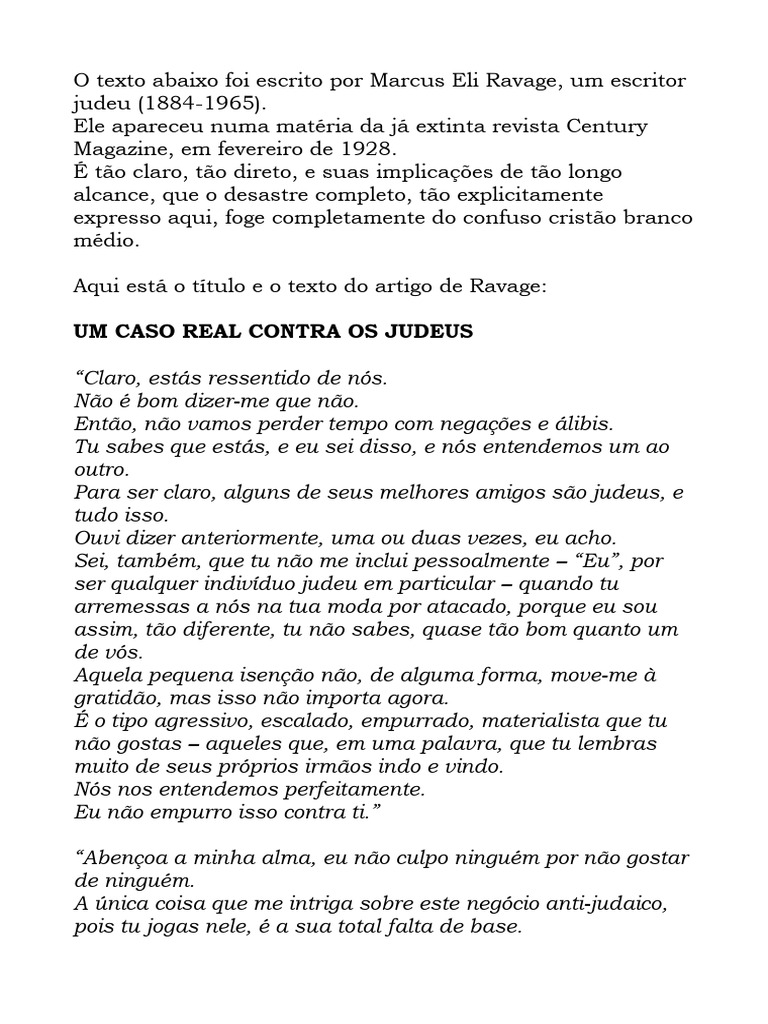 O texto abaixo foi escrito por Marcus Eli Ravage, um escritor judeu (1884-1965).
Ele apareceu numa matéria da já extinta revista Century Magazine, em fevereiro de 1928.
É tão claro, tão direto, e suas implicações de tão longo alcance, que o desastre completo, tão explicitamente expresso aqui, foge completamente do confuso cristão branco médio.

Aqui está o título e o texto do artigo de Ravage:

UM CASO REAL CONTRA OS JUDEUS

“Claro, estás ressentido de nós.
Não é bom dizer-me que não.
Então, não vamos perder tempo com negações e álibis.
Tu sabes que estás, e eu sei disso, e nós entendemos um ao outro.
Para ser claro, alguns de seus melhores amigos são judeus, e tudo isso.
Ouvi dizer anteriormente, uma ou duas vezes, eu acho.
Sei, também, que tu não me inclui pessoalmente – “Eu”, por ser qualquer indivíduo judeu em particular – quando tu arremessas a nós na tua moda por atacado, porque eu sou assim, tão diferente, tu não sabes, quase tão bom quanto um de vós.
Aquela pequena isenção não, de alguma forma, move-me à gratidão, mas isso não importa agora.
É o tipo agressivo, escalado, empurrado, materialista que tu não gostas – aqueles que, em uma palavra, que tu lembras muito de seus próprios irmãos indo e vindo.
Nós nos entendemos perfeitamente.
Eu não empurro isso contra ti.”

“Abençoa a minha alma, eu não culpo ninguém por não gostar de ninguém.
A única coisa que me intriga sobre este negócio anti-judaico, pois tu jogas nele, é a sua total falta de base.